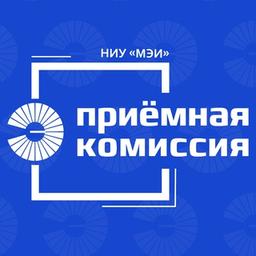 НИУ «МЭИ»

приёмная комиссия